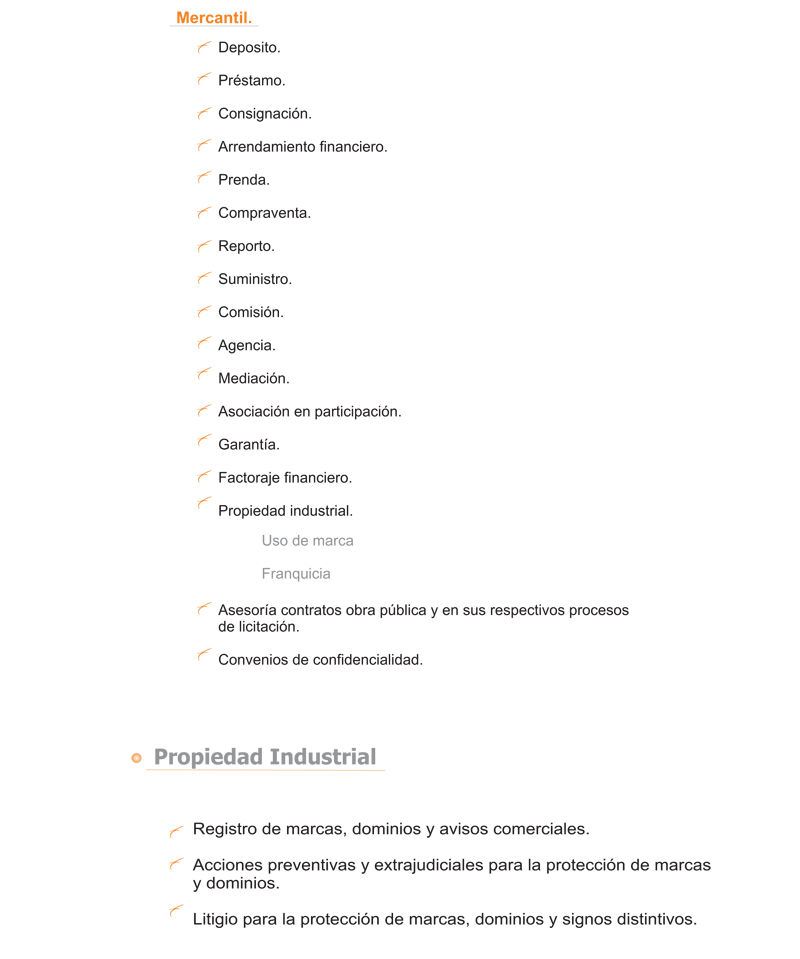 Mercantil.

Deposito.

Préstamo.

Consignación.

Arrendamiento financiero.

Prenda.

Compraventa.

Reporto.

Suministro.

Comisión.

Agencia.

Mediación.

Asociación en participación.

Garantía.

Factoraje financiero.

Propiedad industrial.

Uso de marca

Franquicia

Asesoría contratos obra pública y en sus respectivos procesos de licitación.

Convenios de confidencialidad.

Propiedad Industrial

Registro de marcas, dominios y avisos comerciales.

Acciones preventivas y extrajudiciales para la protección de marcas y dominios.

Litigio para la protección de marcas, dominios y signos distintivos.